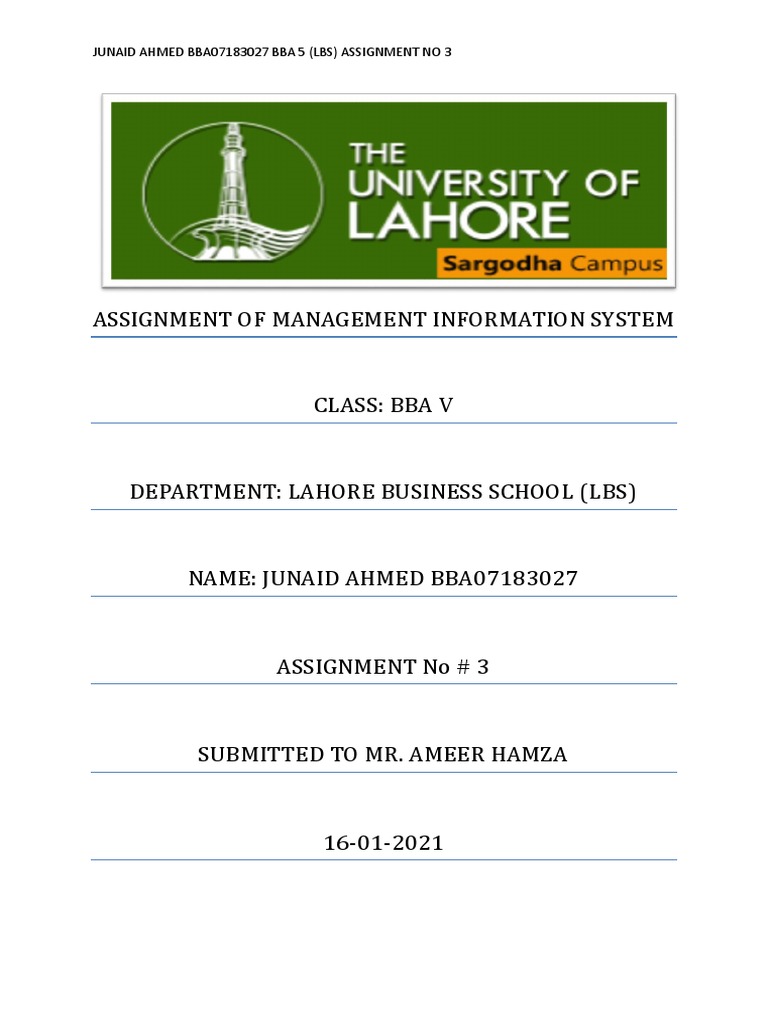 JUNAID AHMED BBA07183027 BBA 5 (LBS) ASSIGNMENT NO 3

THE UNIVERSITY OF LAHORE

Sargodha Campus

ASSIGNMENT OF MANAGEMENT INFORMATION SYSTEM

CLASS: BBA V

DEPARTMENT: LAHORE BUSINESS SCHOOL (LBS)

NAME: JUNAID AHMED BBA07183027

ASSIGNMENT No # 3

SUBMITTED TO MR. AMEER HAMZA

16-01-2021